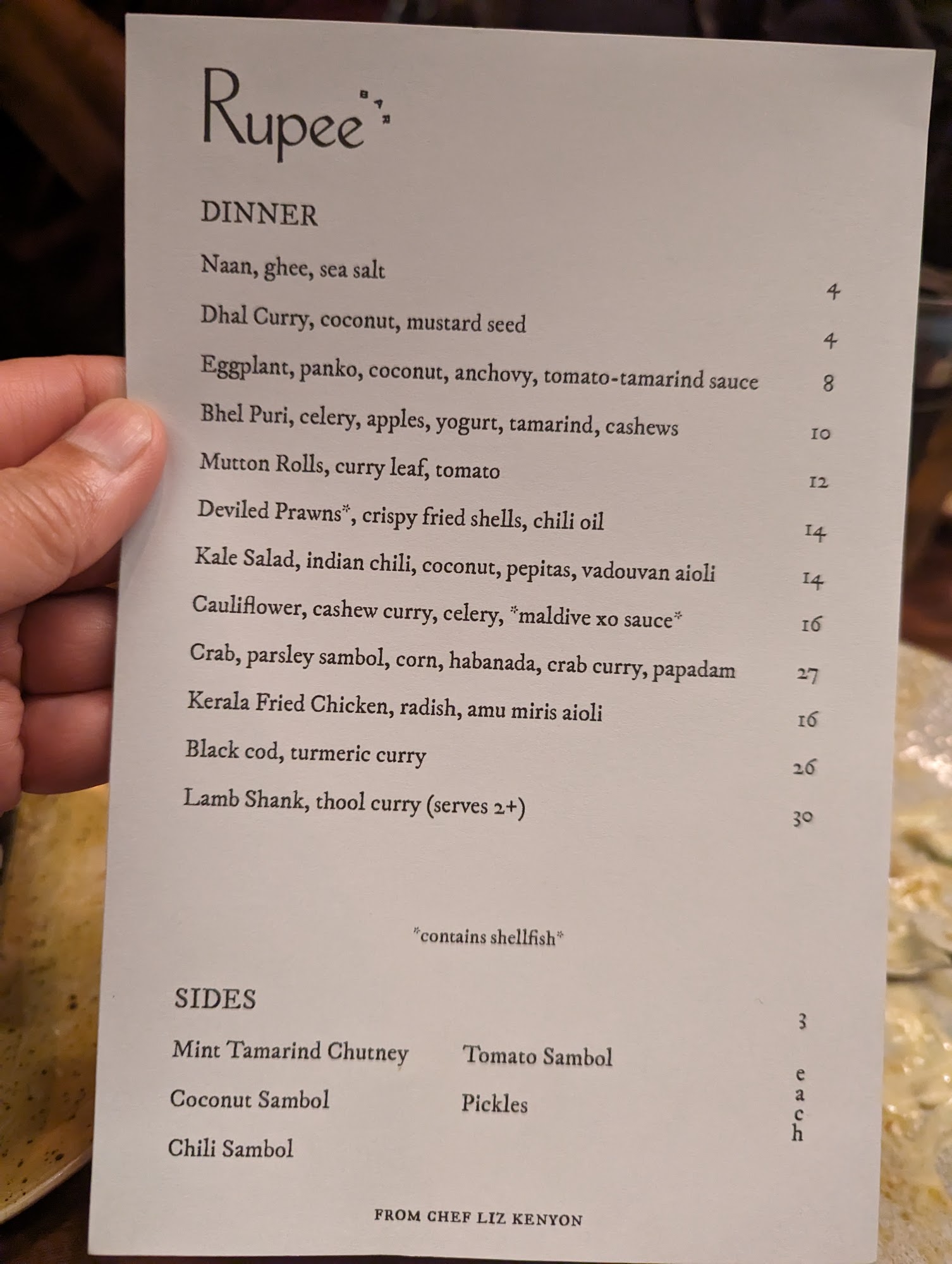 Rupee BAR

DINNER

Naan, ghee, sea salt 4

Dhal Curry, coconut, mustard seed 4

Eggplant, panko, coconut, anchovy, tomato-tamarind sauce 8

Bhel Puri, celery, apples, yogurt, tamarind, cashews 10

Mutton Rolls, curry leaf, tomato 12

Deviled Prawns*, crispy fried shells, chili oil 14

Kale Salad, indian chili, coconut, pepitas, vadouvan aioli 14

Cauliflower, cashew curry, celery, *maldive xo sauce* 16

Crab, parsley sambol, corn, habanada, crab curry, papadam 27

Kerala Fried Chicken, radish, amu miris aioli 16

Black cod, turmeric curry 26

Lamb Shank, thool curry (serves 2+) 30

*contains shellfish*

SIDES

Mint Tamarind Chutney

Coconut Sambol

Chili Sambol

Tomato Sambol

Pickles

3 each

FROM CHEF LIZ KENYON